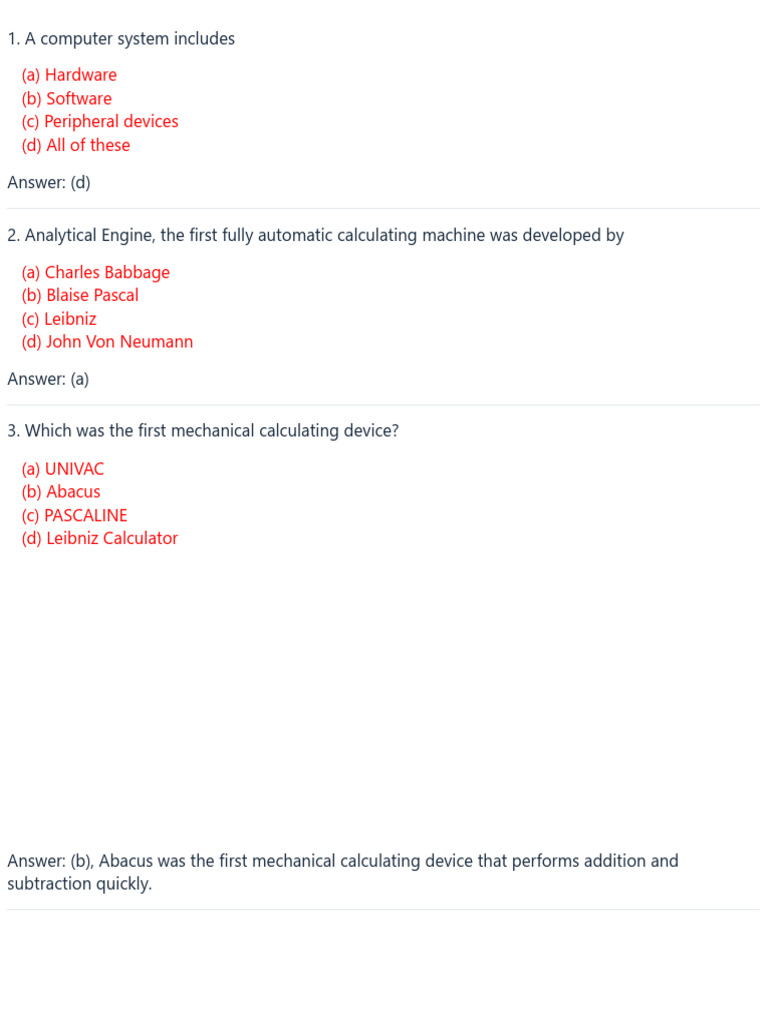 1. A computer system includes

(a) Hardware
(b) Software
(c) Peripheral devices
(d) All of these

Answer: (d)

2. Analytical Engine, the first fully automatic calculating machine was developed by

(a) Charles Babbage
(b) Blaise Pascal
(c) Leibniz
(d) John Von Neumann

Answer: (a)

3. Which was the first mechanical calculating device?

(a) UNIVAC
(b) Abacus
(c) PASCALINE
(d) Leibniz Calculator

Answer: (b), Abacus was the first mechanical calculating device that performs addition and subtraction quickly.